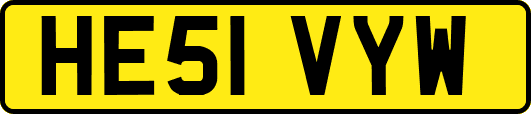 HE51 VYW